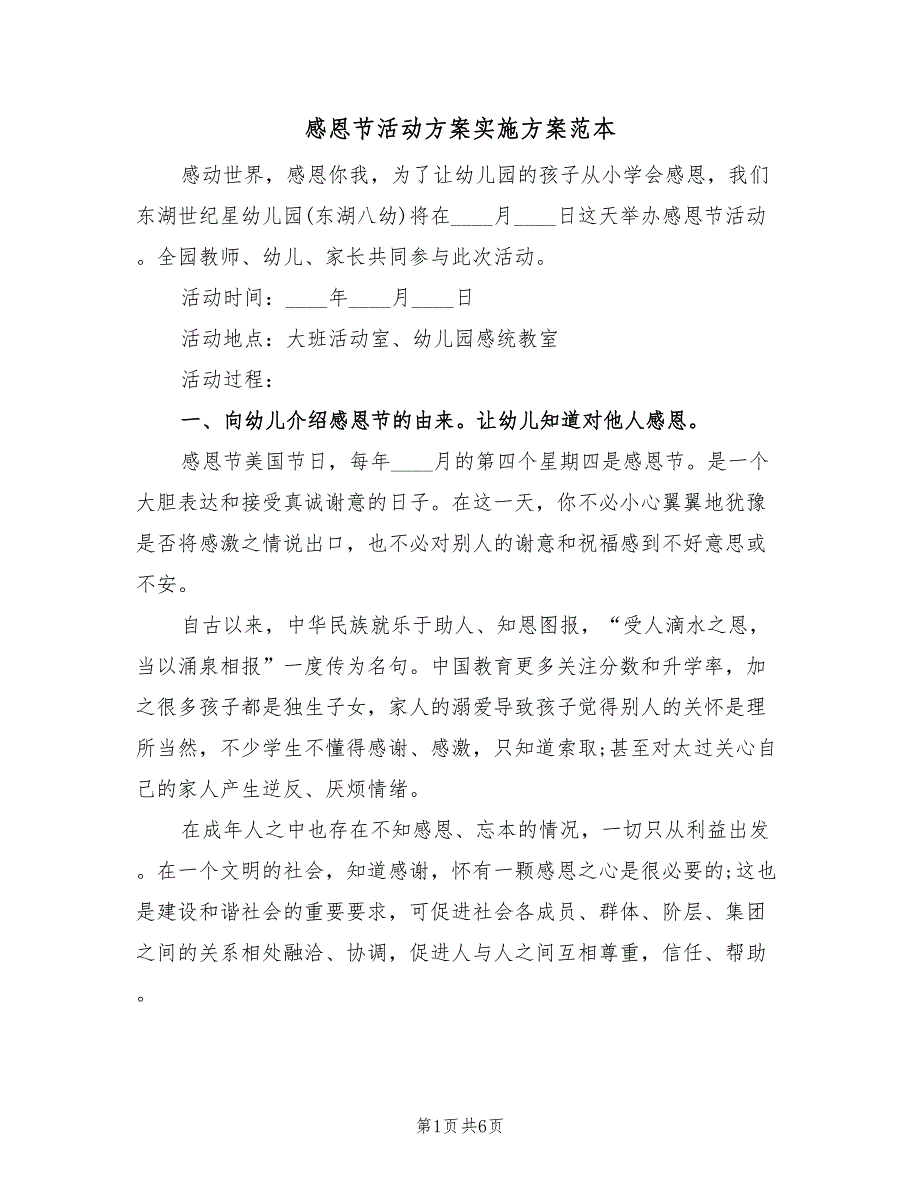 感恩节活动方案实施方案范本

感动世界，感恩你我，为了让幼儿园的孩子从小学会感恩，我们东湖世纪星幼儿园(东湖八幼)将在____月____日这天举办感恩节活动。全园教师、幼儿、家长共同参与此次活动。

活动时间：____年____月____日

活动地点：大班活动室、幼儿园感统教室

活动过程：

一、向幼儿介绍感恩节的由来。让幼儿知道对他人感恩。

感恩节美国节日，每年____月的第四个星期四是感恩节。是一个大胆表达和接受真诚谢意的日子。在这一天，你不必小心翼翼地犹豫是否将感激之情说出口，也不必对别人的谢意和祝福感到不好意思或不安。

自古以来，中华民族就乐于助人、知恩图报，“受人滴水之恩，当以涌泉相报”一度传为名句。中国教育更多关注分数和升学率，加之很多孩子都是独生子女，家人的溺爱导致孩子觉得别人的关怀是理所当然，不少学生不懂得感谢、感激，只知道索取;甚至对太过关心自己的家人产生逆反、厌烦情绪。

在成年人之中也存在不知感恩、忘本的情况，一切只从利益出发。在一个文明的社会，知道感谢，怀有一颗感恩之心是很必要的;这也是建设和谐社会的重要要求，可促进社会各成员、群体、阶层、集团之间的关系相处融洽、协调，促进人与人之间互相尊重，信任、帮助。

第1页 共6页